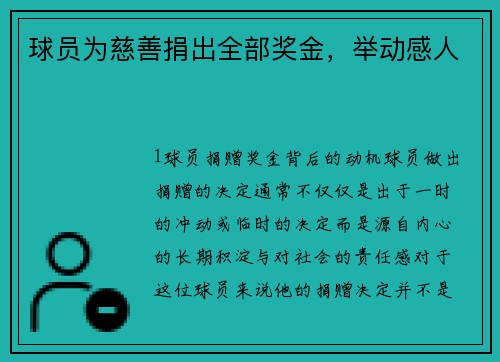 球员为慈善捐出全部奖金，举动感人

1球员捐赠奖金背后的动机球员做出捐赠的决定通常不仅仅是出于一时的冲动或临时的决定而是源自内心的长期积淀与对社会的责任感对于这位球员来说他的捐赠决定并不是